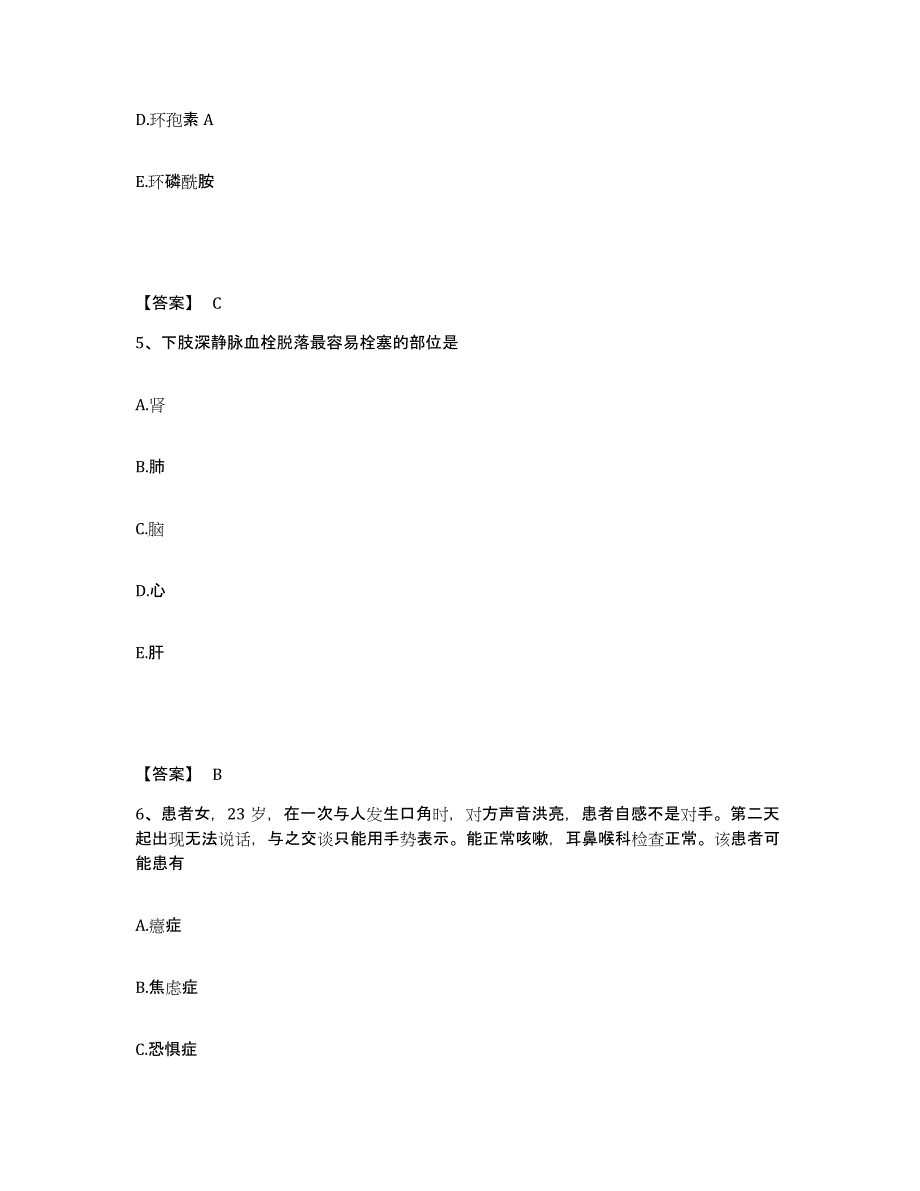 D.环孢素 A

E.环磷酰胺

【答案】 C

5、下肢深静脉血栓脱落最容易栓塞的部位是

A.肾

B.肺

C.脑

D.心

E.肝

【答案】 B

6、患者女，23 岁，在一次与人发生口角时，对方声音洪亮，患者自感不是对手。第二天起出现无法说话，与之交谈只能用手势表示。能正常咳嗽，耳鼻喉科检查正常。该患者可能患有

A.癔症

B.焦虑症

C.恐惧症